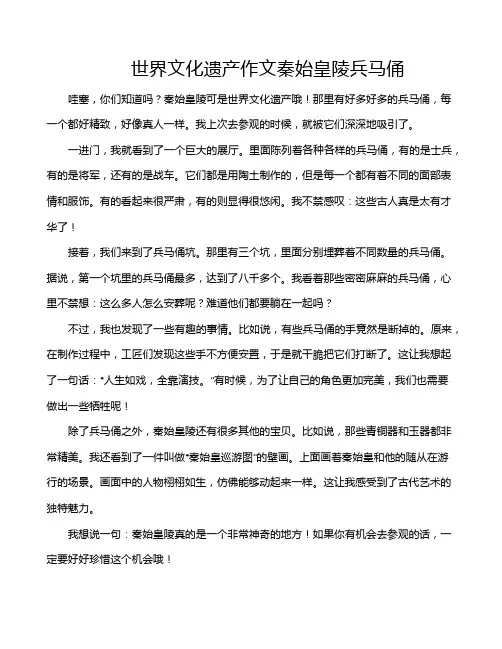 世界文化遗产作文秦始皇陵兵马俑

哇塞，你们知道吗？秦始皇陵可是世界文化遗产哦！那里有好多好多的兵马俑，每一个都好精致，好像真人一样。我上次去参观的时候，就被它们深深地吸引了。

一进门，我就看到了一个巨大的展厅。里面陈列着各种各样的兵马俑，有的是士兵，有的是将军，还有的是战车。它们都是用陶土制作的，但是每一个都有着不同的面部表情和服饰。有的看起来很严肃，有的则显得很悠闲。我不禁感叹：这些古人真是太有才华了！

接着，我们来到了兵马俑坑。那里有三个坑，里面分别埋葬着不同数量的兵马俑。据说，第一个坑里的兵马俑最多，达到了八千多个。我看着那些密密麻麻的兵马俑，心里不禁想：这么多人怎么安葬呢？难道他们都要躺在一起吗？

不过，我也发现了一些有趣的事情。比如说，有些兵马俑的手竟然是断掉的。原来，在制作过程中，工匠们发现这些手不方便安置，于是就干脆把它们打断了。这让我想起了一句话："人生如戏，全靠演技。"有时候，为了让自己的角色更加完美，我们也需要做出一些牺牲呢！

除了兵马俑之外，秦始皇陵还有很多其他的宝贝。比如说，那些青铜器和玉器都非常精美。我还看到了一件叫做"秦始皇巡游图"的壁画。上面画着秦始皇和他的随从在游行的场景。画面中的人物栩栩如生，仿佛能够动起来一样。这让我感受到了古代艺术的独特魅力。

我想说一句：秦始皇陵真的是一个非常神奇的地方！如果你有机会去参观的话，一定要好好珍惜这个机会哦！